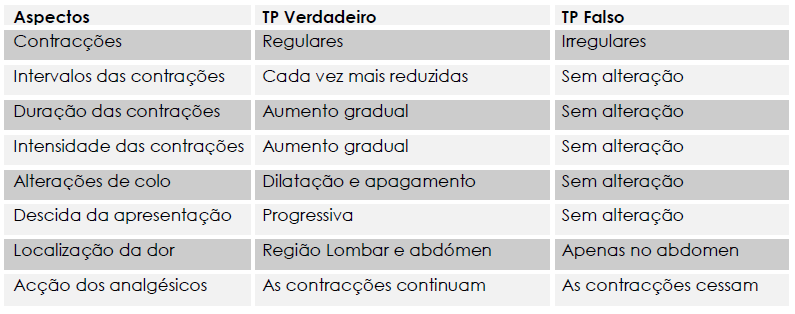 | Aspectos | TP Verdadeiro | TP Falso |
|---|---|---|
| Contracções | Regulares | Irregulares |
| Intervalos das contrações | Cada vez mais reduzidas | Sem alteração |
| Duração das contrações | Aumento gradual | Sem alteração |
| Intensidade das contrações | Aumento gradual | Sem alteração |
| Alterações de colo | Dilatação e apagamento | Sem alteração |
| Descida da apresentação | Progressiva | Sem alteração |
| Localização da dor | Região Lombar e abdómen | Apenas no abdomen |
| Acção dos analgésicos | As contracções continuam | As contracções cessam |